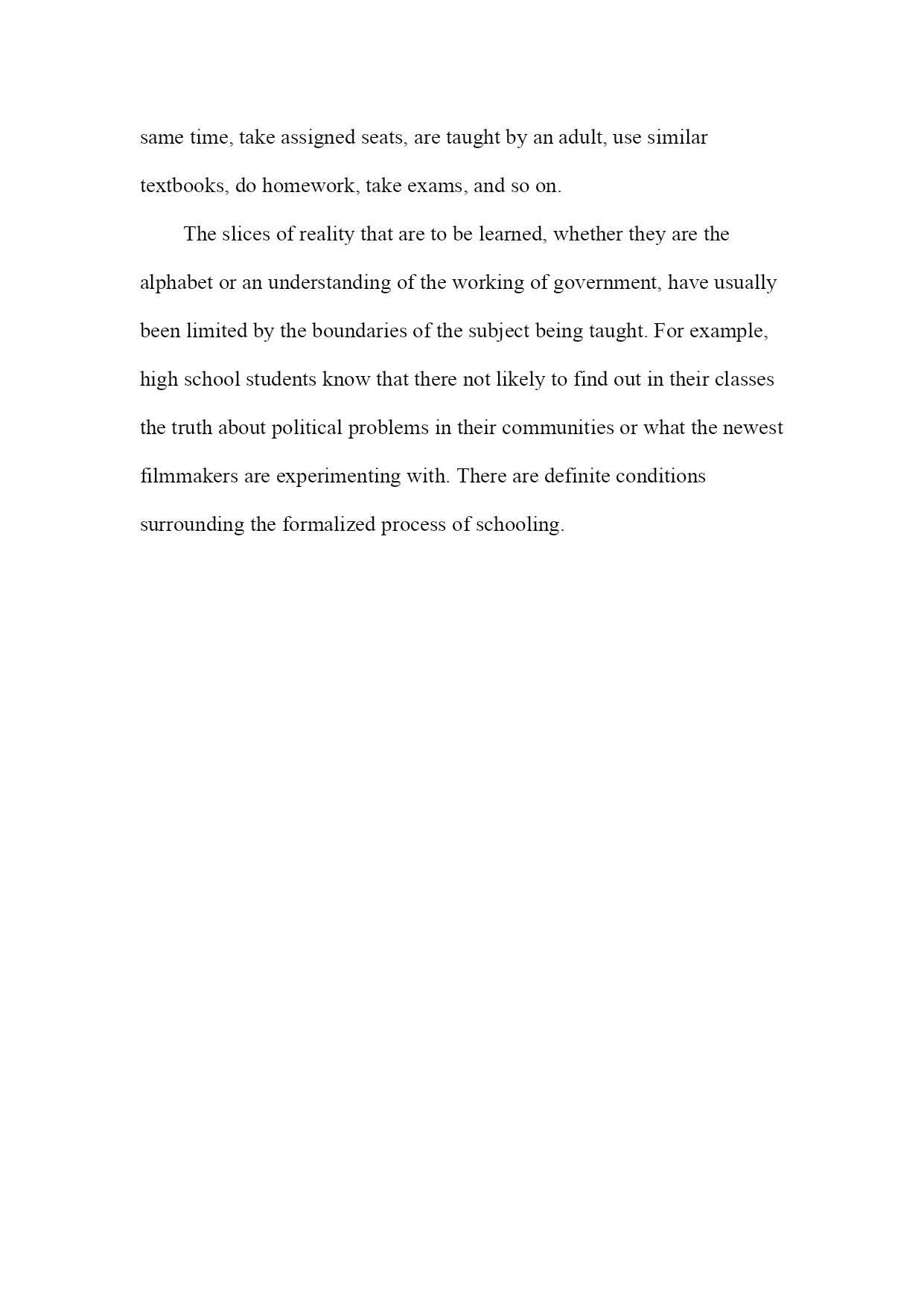 same time, take assigned seats, are taught by an adult, use similar textbooks, do homework, take exams, and so on.

The slices of reality that are to be learned, whether they are the alphabet or an understanding of the working of government, have usually been limited by the boundaries of the subject being taught. For example, high school students know that there not likely to find out in their classes the truth about political problems in their communities or what the newest filmmakers are experimenting with. There are definite conditions surrounding the formalized process of schooling.